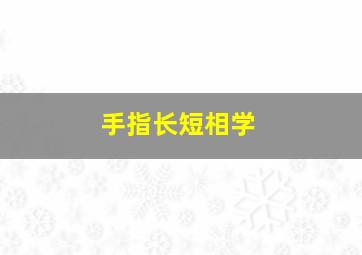 手指长短相学